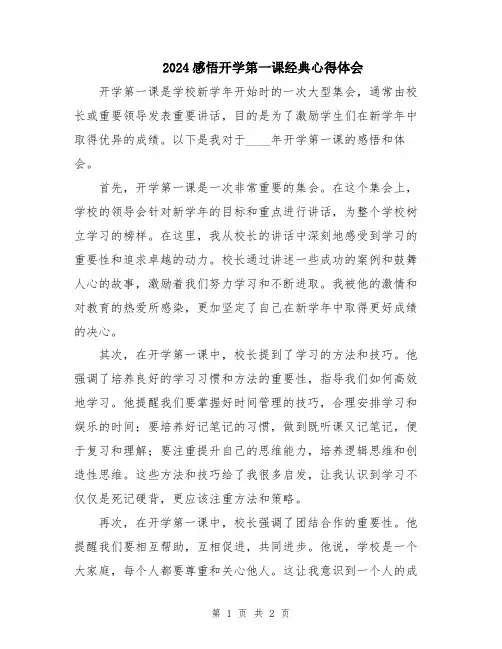 2024感悟开学第一课经典心得体会

开学第一课是学校新学年开始时的一次大型集会，通常由校长或重要领导发表重要讲话，目的是为了激励学生们在新学年中取得优异的成绩。以下是我对于____年开学第一课的感悟和体会。

首先，开学第一课是一次非常重要的集会。在这个集会上，学校的领导会针对新学年的目标和重点进行讲话，为整个学校树立学习的榜样。在这里，我从校长的讲话中深刻地感受到学习的重要性和追求卓越的动力。校长通过讲述一些成功的案例和鼓舞人心的故事，激励着我们努力学习和不断进取。我被他的激情和对教育的热爱所感染，更加坚定了自己在新学年中取得更好成绩的决心。

其次，在开学第一课中，校长提到了学习的方法和技巧。他强调了培养良好的学习习惯和方法的重要性，指导我们如何高效地学习。他提醒我们要掌握好时间管理的技巧，合理安排学习和娱乐的时间；要培养好记笔记的习惯，做到既听课又记笔记，便于复习和理解；要注重提升自己的思维能力，培养逻辑思维和创造性思维。这些方法和技巧给了我很多启发，让我认识到学习不仅仅是死记硬背，更应该注重方法和策略。

再次，在开学第一课中，校长强调了团结合作的重要性。他提醒我们要相互帮助，互相促进，共同进步。他说，学校是一个大家庭，每个人都要尊重和关心他人。这让我意识到一个人的成

第 1 页 共 2 页